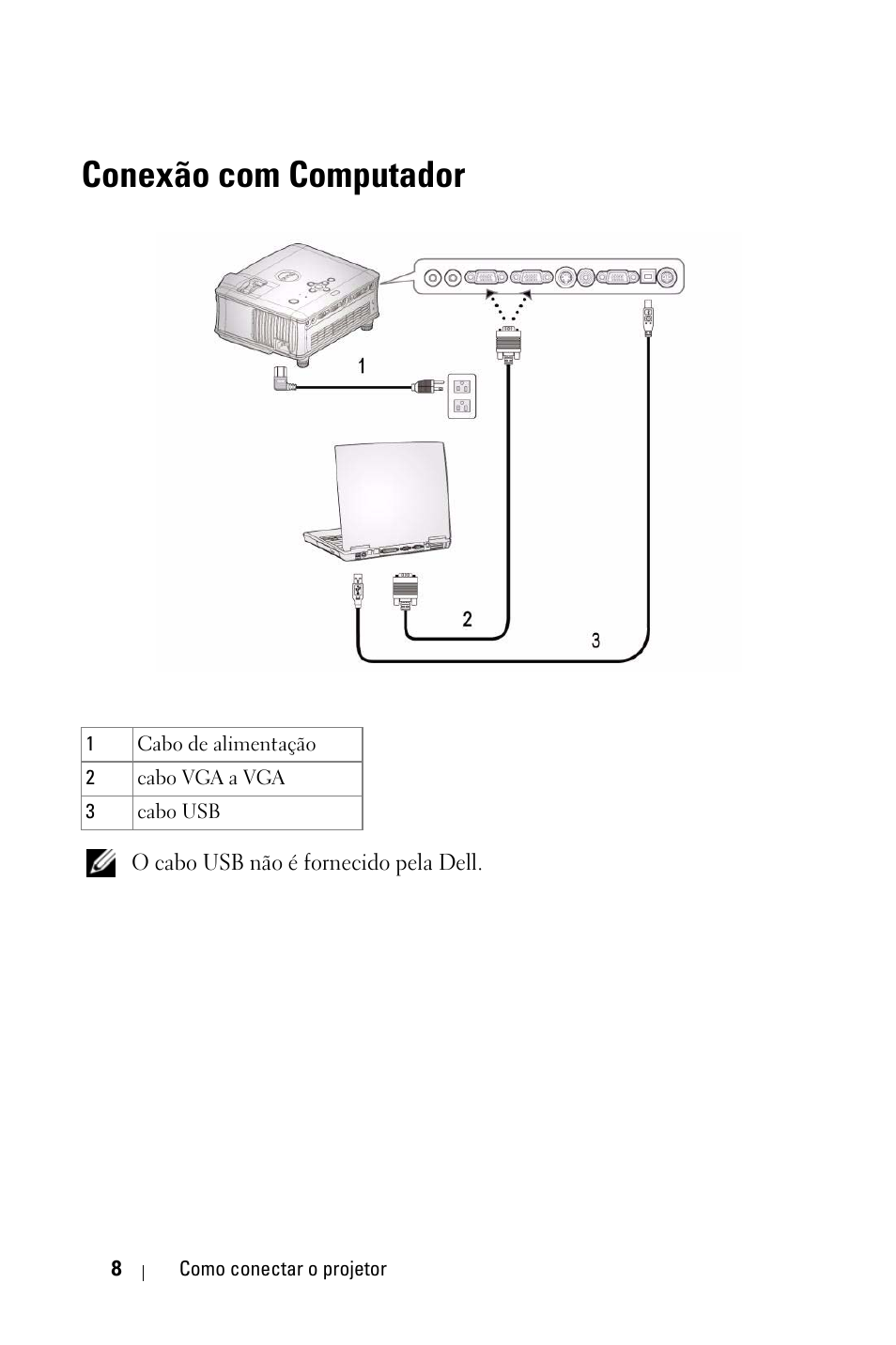 Conexão com Computador

1

2

3

| 1 | Cabo de alimentação |
|---|---|
| 2 | cabo VGA a VGA |
| 3 | cabo USB |

O cabo USB não é fornecido pela Dell.

8 | Como conectar o projetor